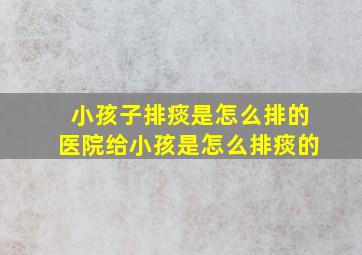 小孩子排痰是怎么排的
医院给小孩是怎么排痰的